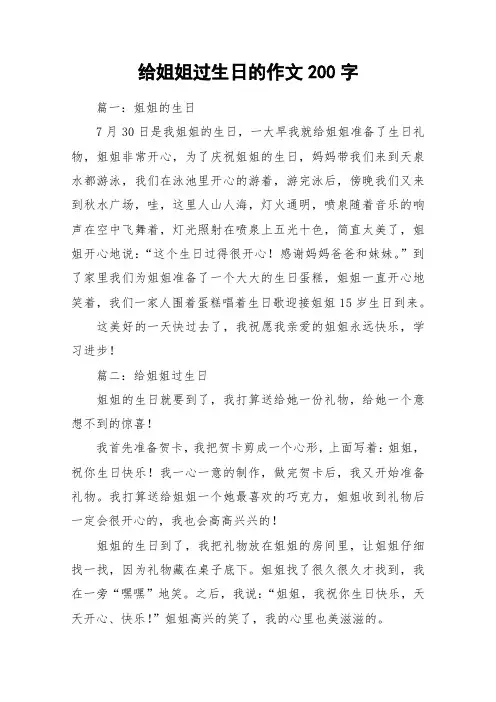 给姐姐过生日的作文 200 字

篇一：姐姐的生日

7 月 30 日是我姐姐的生日，一大早我就给姐姐准备了生日礼物，姐姐非常开心，为了庆祝姐姐的生日，妈妈带我们来到天泉水都游泳，我们在泳池里开心的游着，游完泳后，傍晚我们又来到秋水广场，哇，这里人山人海，灯火通明，喷泉随着音乐的响声在空中飞舞着，灯光照射在喷泉上五光十色，简直太美了，姐姐开心地说：“这个生日过得很开心！感谢妈妈爸爸和妹妹。”到了家里我们为姐姐准备了一个大大的生日蛋糕，姐姐一直开心地笑着，我们一家人围着蛋糕唱着生日歌迎接姐姐 15 岁生日到来。

这美好的一天快过去了，我祝愿我亲爱的姐姐永远快乐，学习进步！

篇二：给姐姐过生日

姐姐的生日就要到了，我打算送给她一份礼物，给她一个意想不到的惊喜！

我首先准备贺卡，我把贺卡剪成一个心形，上面写着：姐姐，祝你生日快乐！我一心一意的制作，做完贺卡后，我又开始准备礼物。我打算送给姐姐一个她最喜欢的巧克力，姐姐收到礼物后一定会很开心的，我也会高高兴兴的！

姐姐的生日到了，我把礼物放在姐姐的房间里，让姐姐仔细找一找，因为礼物藏在桌子底下。姐姐找了很久很久才找到，我在一旁“嘿嘿”地笑。之后，我说：“姐姐，我祝你生日快乐，天天开心、快乐！”姐姐高兴的笑了，我的心里也美滋滋的。